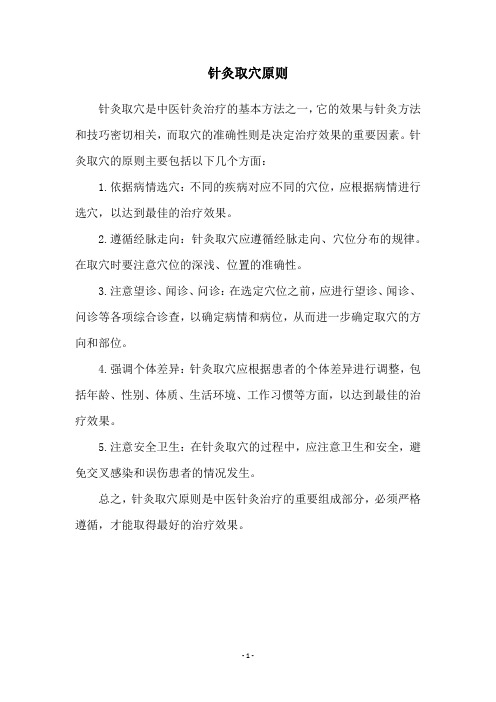 针灸取穴原则

针灸取穴是中医针灸治疗的基本方法之一，它的效果与针灸方法和技巧密切相关，而取穴的准确性则是决定治疗效果的重要因素。针灸取穴的原则主要包括以下几个方面：

1.依据病情选穴：不同的疾病对应不同的穴位，应根据病情进行选穴，以达到最佳的治疗效果。

2.遵循经脉走向：针灸取穴应遵循经脉走向、穴位分布的规律。在取穴时要注意穴位的深浅、位置的准确性。

3.注意望诊、闻诊、问诊：在选定穴位之前，应进行望诊、闻诊、问诊等各项综合诊查，以确定病情和病位，从而进一步确定取穴的方向和部位。

4.强调个体差异：针灸取穴应根据患者的个体差异进行调整，包括年龄、性别、体质、生活环境、工作习惯等方面，以达到最佳的治疗效果。

5.注意安全卫生：在针灸取穴的过程中，应注意卫生和安全，避免交叉感染和误伤患者的情况发生。

总之，针灸取穴原则是中医针灸治疗的重要组成部分，必须严格遵循，才能取得最好的治疗效果。

- 1 -